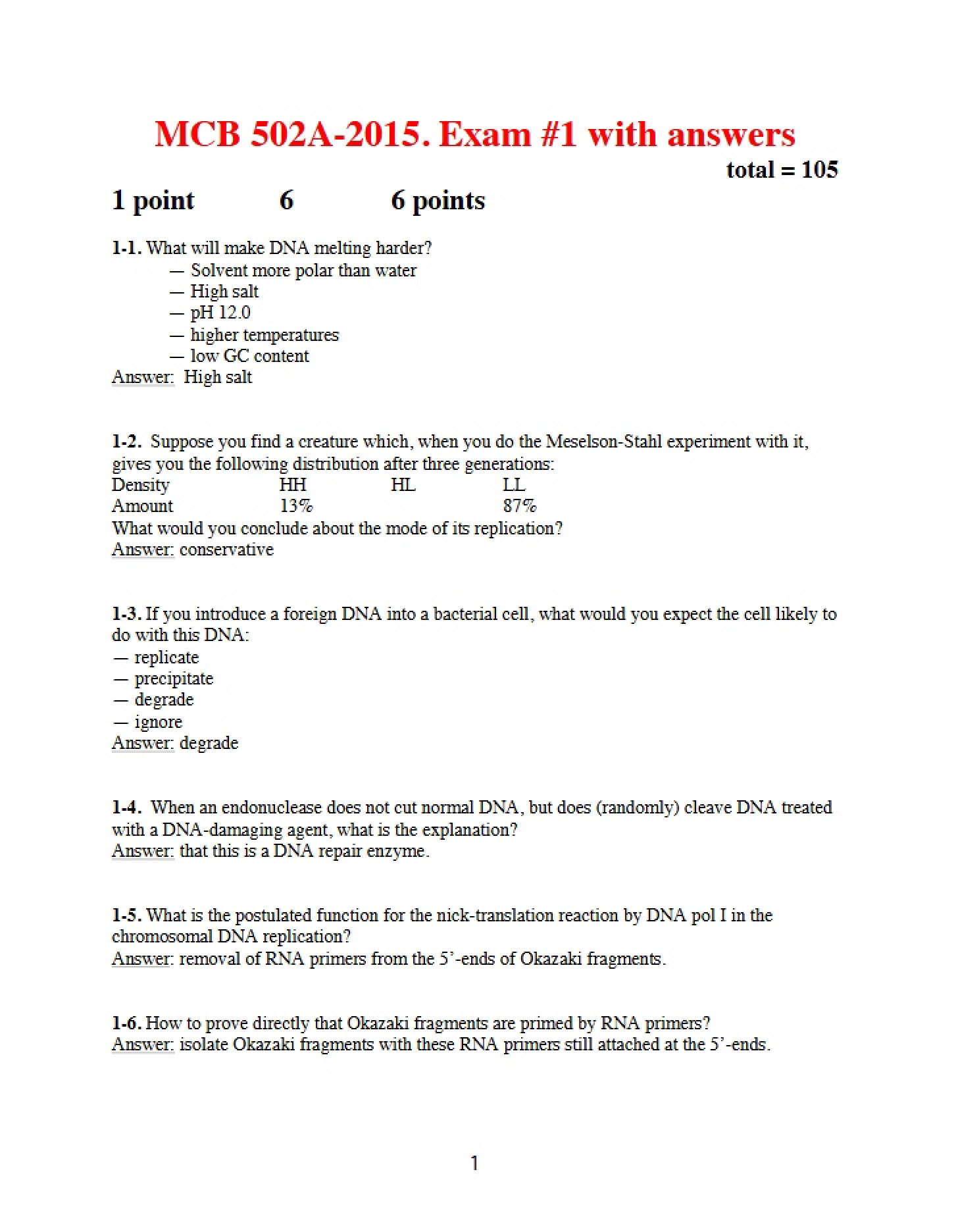 MCB 502A-2015. Exam #1 with answers

total = 105

1 point 6 6 points

1-1. What will make DNA melting harder?
— Solvent more polar than water
— High salt
— pH 12.0
— higher temperatures
— low GC content
Answer: High salt

1-2. Suppose you find a creature which, when you do the Meselson-Stahl experiment with it, gives you the following distribution after three generations:

| Density | HH | HL | LL |
|---|---|---|---|
| Amount | 13% | | 87% |

What would you conclude about the mode of its replication?
Answer: conservative

1-3. If you introduce a foreign DNA into a bacterial cell, what would you expect the cell likely to do with this DNA:
— replicate
— precipitate
— degrade
— ignore
Answer: degrade

1-4. When an endonuclease does not cut normal DNA, but does (randomly) cleave DNA treated with a DNA-damaging agent, what is the explanation?
Answer: that this is a DNA repair enzyme.

1-5. What is the postulated function for the nick-translation reaction by DNA pol I in the chromosomal DNA replication?
Answer: removal of RNA primers from the 5'-ends of Okazaki fragments.

1-6. How to prove directly that Okazaki fragments are primed by RNA primers?
Answer: isolate Okazaki fragments with these RNA primers still attached at the 5'-ends.

1